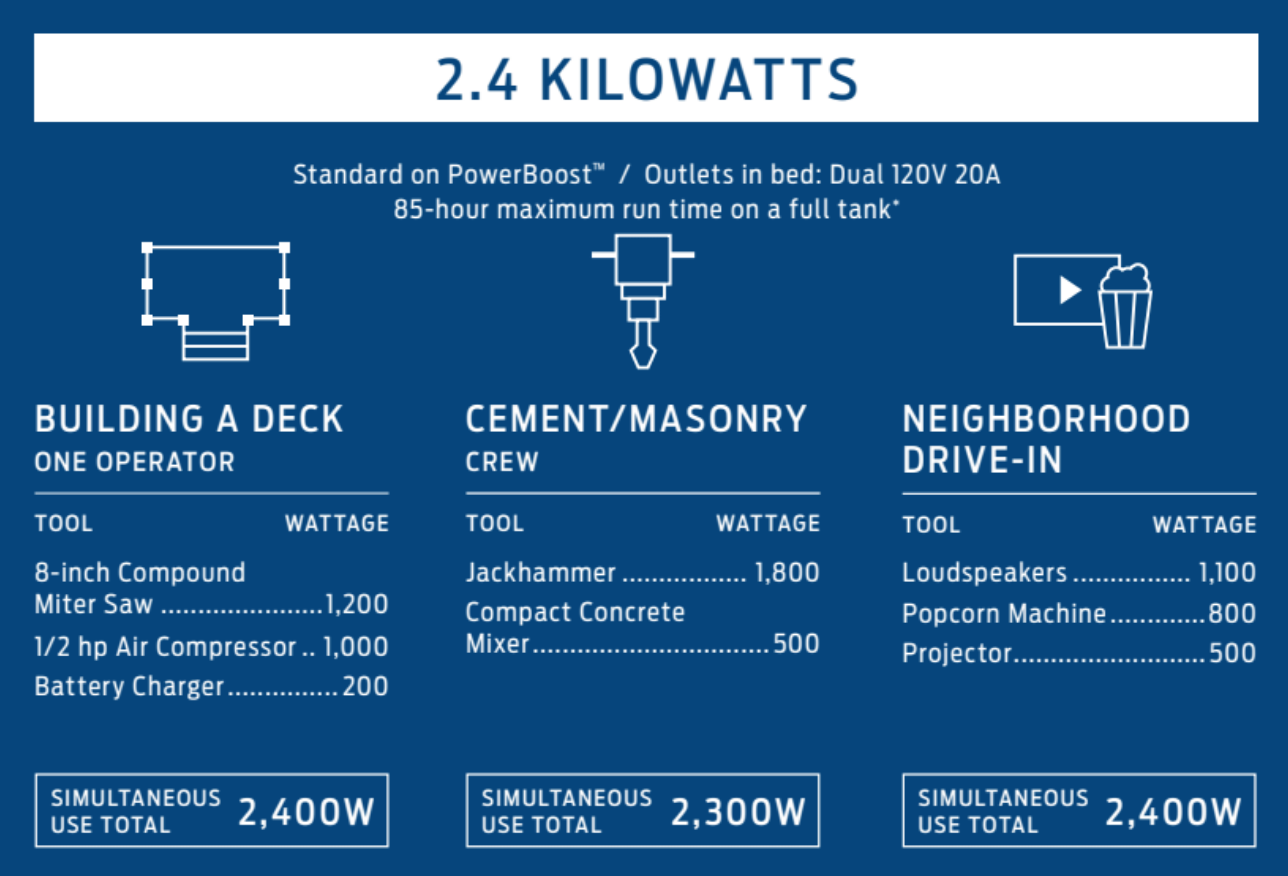 2.4 KILOWATTS

Standard on PowerBoost™ / Outlets in bed: Dual 120V 20A
85-hour maximum run time on a full tank*

BUILDING A DECK
ONE OPERATOR

| TOOL | WATTAGE |
|---|---|
| 8-inch Compound Miter Saw | 1,200 |
| 1/2 hp Air Compressor | 1,000 |
| Battery Charger | 200 |

SIMULTANEOUS USE TOTAL 2,400W

CEMENT/MASONRY
CREW

| TOOL | WATTAGE |
|---|---|
| Jackhammer | 1,800 |
| Compact Concrete Mixer | 500 |

SIMULTANEOUS USE TOTAL 2,300W

NEIGHBORHOOD
DRIVE-IN

| TOOL | WATTAGE |
|---|---|
| Loudspeakers | 1,100 |
| Popcorn Machine | 800 |
| Projector | 500 |

SIMULTANEOUS USE TOTAL 2,400W